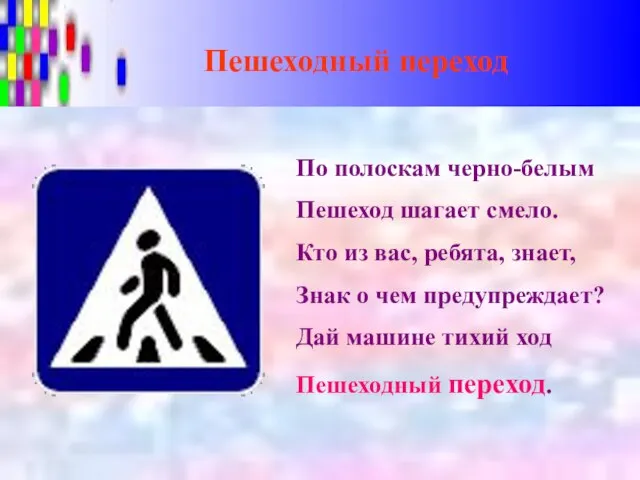 Пешеходный переход

По полоскам черно-белым
Пешеход шагает смело.
Кто из вас, ребята, знает,
Знак о чем предупреждает?
Дай машине тихий ход
Пешеходный переход.